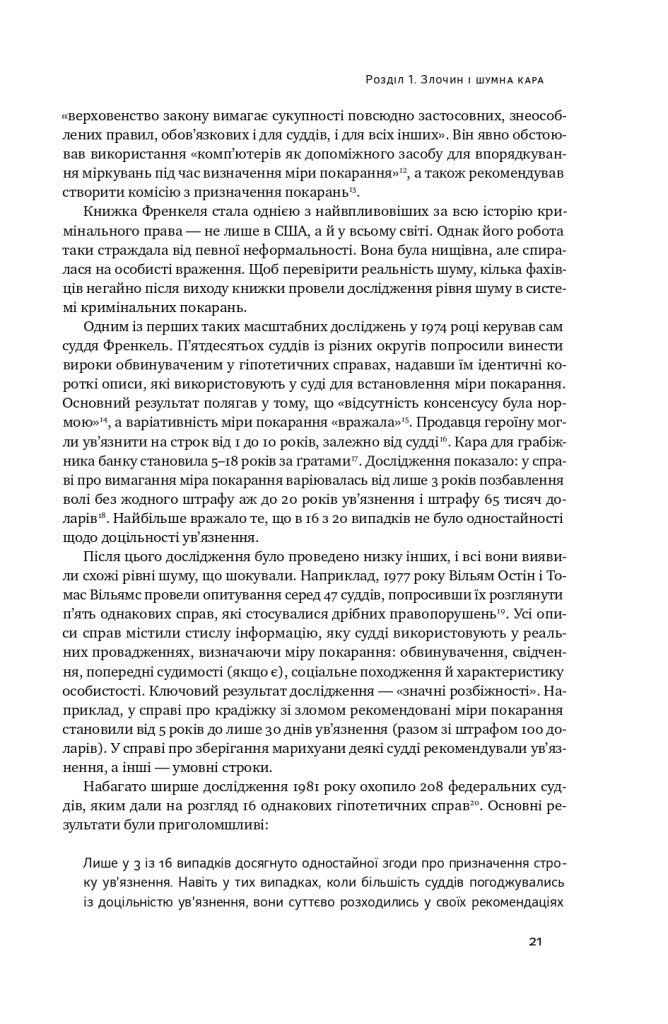 Розділ 1. Злочин і шумна кара

«верховенство закону вимагає сукупності повсюдно застосовних, знеособлених правил, обов'язкових і для суддів, і для всіх інших». Він явно обстоював використання «комп'ютерів як допоміжного засобу для впорядкування міркувань під час визначення міри покарання»$^{12}$, а також рекомендував створити комісію з призначення покарань$^{13}$.

Книжка Френкеля стала однією з найвпливовіших за всю історію кримінального права — не лише в США, а й у всьому світі. Однак його робота таки страждала від певної неформальності. Вона була нищівна, але спиралася на особисті враження. Щоб перевірити реальність шуму, кілька фахівців негайно після виходу книжки провели дослідження рівня шуму в системі кримінальних покарань.

Одним із перших таких масштабних досліджень у 1974 році керував сам суддя Френкель. П'ятдесятьох суддів із різних округів попросили винести вироки обвинуваченим у гіпотетичних справах, надавши їм ідентичні короткі описи, які використовують у суді для встановлення міри покарання. Основний результат полягав у тому, що «відсутність консенсусу була нормою»$^{14}$, а варіативність міри покарання «вражала»$^{15}$. Продавця героїну могли ув'язнити на строк від 1 до 10 років, залежно від судді$^{16}$. Кара для грабіжника банку становила 5–18 років за ґратами$^{17}$. Дослідження показало: у справі про вимагання міра покарання варіювалась від лише 3 років позбавлення волі без жодного штрафу аж до 20 років ув'язнення і штрафу 65 тисяч доларів$^{18}$. Найбільше вражало те, що в 16 з 20 випадків не було одностайності щодо доцільності ув'язнення.

Після цього дослідження було проведено низку інших, і всі вони виявили схожі рівні шуму, що шокували. Наприклад, 1977 року Вільям Остін і Томас Вільямс провели опитування серед 47 суддів, попросивши їх розглянути п'ять однакових справ, які стосувалися дрібних правопорушень$^{19}$. Усі описи справ містили стислу інформацію, яку судді використовують у реальних провадженнях, визначаючи міру покарання: обвинувачення, свідчення, попередні судимості (якщо є), соціальне походження й характеристику особистості. Ключовий результат дослідження — «значні розбіжності». Наприклад, у справі про крадіжку зі зломом рекомендовані міри покарання становили від 5 років до лише 30 днів ув'язнення (разом зі штрафом 100 доларів). У справі про зберігання марихуани деякі судді рекомендували ув'язнення, а інші — умовні строки.

Набагато ширше дослідження 1981 року охопило 208 федеральних суддів, яким дали на розгляд 16 однакових гіпотетичних справ$^{20}$. Основні результати були приголомшливі:

Лише у 3 із 16 випадків досягнуто одностайної згоди про призначення строку ув'язнення. Навіть у тих випадках, коли більшість суддів погоджувались із доцільністю ув'язнення, вони суттєво розходились у своїх рекомендаціях

21